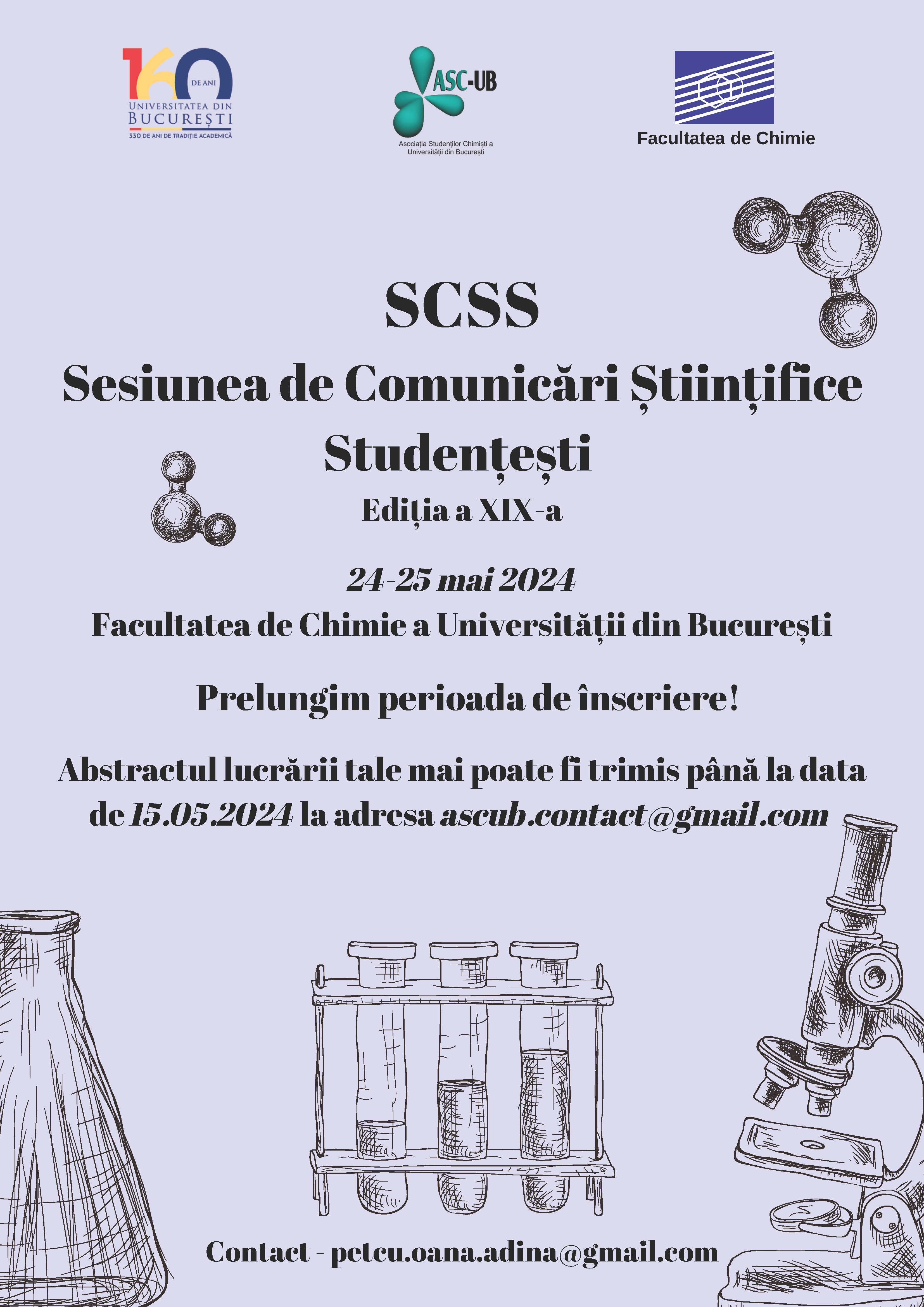 160 DE ANI
UNIVERSITATEA DIN BUCUREȘTI
330 DE ANI DE TRADIȚIE ACADEMICĂ

ASC-UB
Asociația Studenților Chimiști a Universității din București

Facultatea de Chimie

SCSS

Sesiunea de Comunicări Științifice Studențești

Ediția a XIX-a

24-25 mai 2024

Facultatea de Chimie a Universității din București

Prelungim perioada de înscriere!

Abstractul lucrării tale mai poate fi trimis până la data de 15.05.2024 la adresa ascub.contact@gmail.com

Contact - petcu.oana.adina@gmail.com